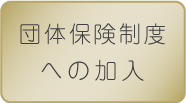 団体保険制度
への加入